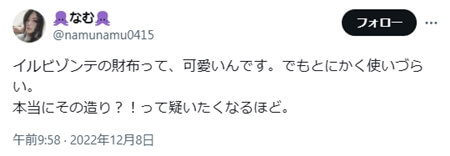 🐙なむ🐙
@namunamu0415

フォロー

イルビゾンテの財布って、可愛いんです。でもとにかく使いづらい。
本当にその造り？！って疑いたくなるほど。

午前9:58 · 2022年12月8日